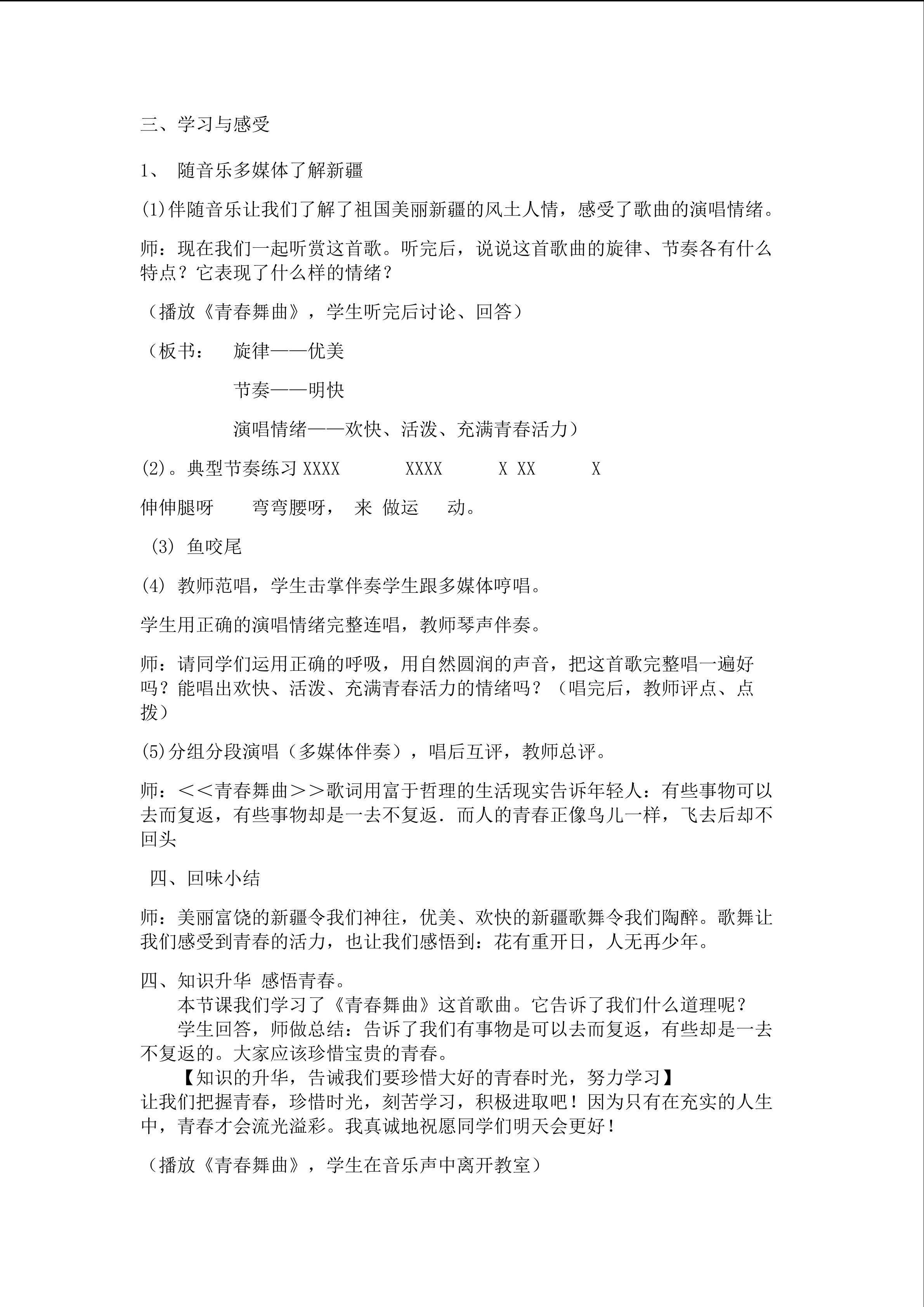 三、学习与感受

1、 随音乐多媒体了解新疆

(1)伴随音乐让我们了解了祖国美丽新疆的风土人情，感受了歌曲的演唱情绪。

师：现在我们一起听赏这首歌。听完后，说说这首歌曲的旋律、节奏各有什么特点？它表现了什么样的情绪？

（播放《青春舞曲》，学生听完后讨论、回答）

（板书： 旋律——优美

节奏——明快

演唱情绪——欢快、活泼、充满青春活力）

(2)。典型节奏练习XXXX XXXX X XX X

伸伸腿呀 弯弯腰呀， 来 做运 动。

(3) 鱼咬尾

(4) 教师范唱，学生击掌伴奏学生跟多媒体哼唱。

学生用正确的演唱情绪完整连唱，教师琴声伴奏。

师：请同学们运用正确的呼吸，用自然圆润的声音，把这首歌完整唱一遍好吗？能唱出欢快、活泼、充满青春活力的情绪吗？（唱完后，教师评点、点拨）

(5)分组分段演唱（多媒体伴奏），唱后互评，教师总评。

师：＜＜青春舞曲＞＞歌词用富于哲理的生活现实告诉年轻人：有些事物可以去而复返，有些事物却是一去不复返．而人的青春正像鸟儿一样，飞去后却不回头

四、回味小结

师：美丽富饶的新疆令我们神往，优美、欢快的新疆歌舞令我们陶醉。歌舞让我们感受到青春的活力，也让我们感悟到：花有重开日，人无再少年。

四、知识升华 感悟青春。

本节课我们学习了《青春舞曲》这首歌曲。它告诉了我们什么道理呢？

学生回答，师做总结：告诉了我们有事物是可以去而复返，有些却是一去不复返的。大家应该珍惜宝贵的青春。

【知识的升华，告诫我们要珍惜大好的青春时光，努力学习】

让我们把握青春，珍惜时光，刻苦学习，积极进取吧！因为只有在充实的人生中，青春才会流光溢彩。我真诚地祝愿同学们明天会更好！

（播放《青春舞曲》，学生在音乐声中离开教室）